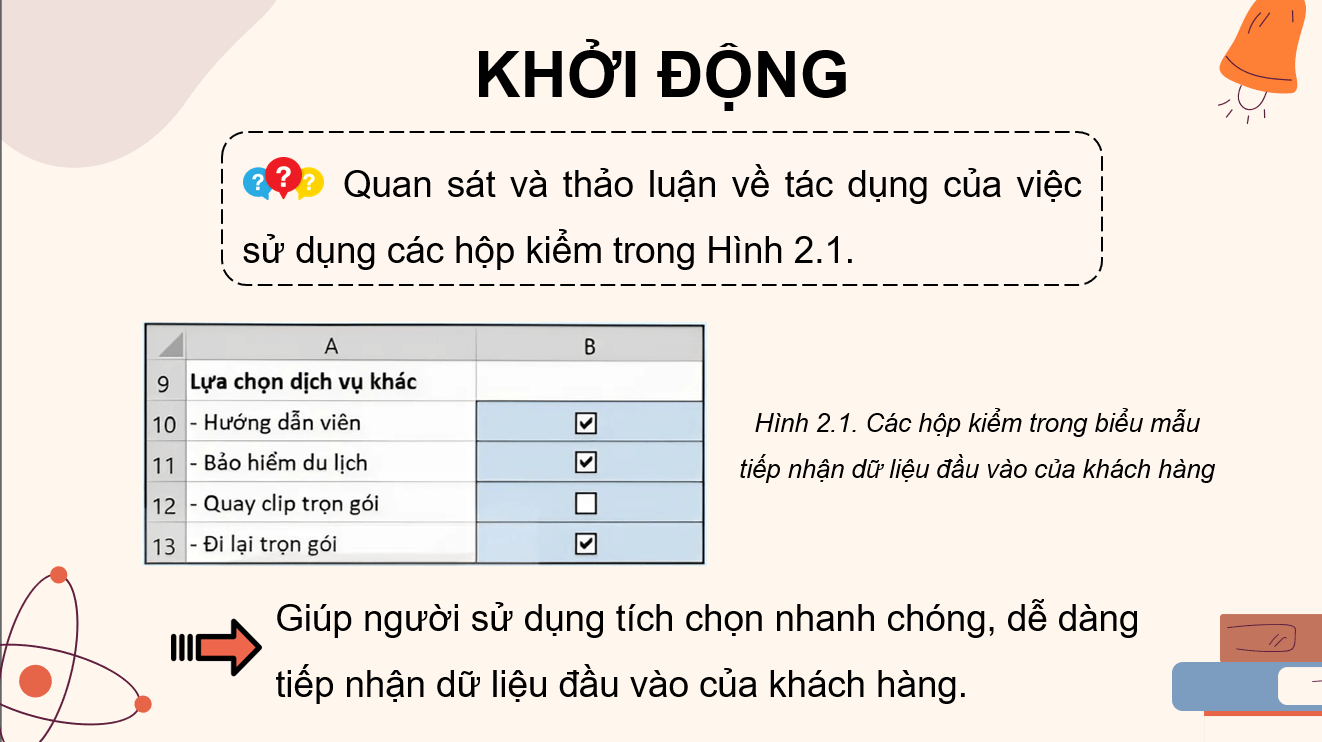 KHỞI ĐỘNG

Quan sát và thảo luận về tác dụng của việc sử dụng các hộp kiểm trong Hình 2.1.

| | A | B |
|---|---|---|
| 9 | Lựa chọn dịch vụ khác | |
| 10 | - Hướng dẫn viên | ☑ |
| 11 | - Bảo hiểm du lịch | ☑ |
| 12 | - Quay clip trọn gói | ☐ |
| 13 | - Đi lại trọn gói | ☑ |

Hình 2.1. Các hộp kiểm trong biểu mẫu tiếp nhận dữ liệu đầu vào của khách hàng

Giúp người sử dụng tích chọn nhanh chóng, dễ dàng tiếp nhận dữ liệu đầu vào của khách hàng.